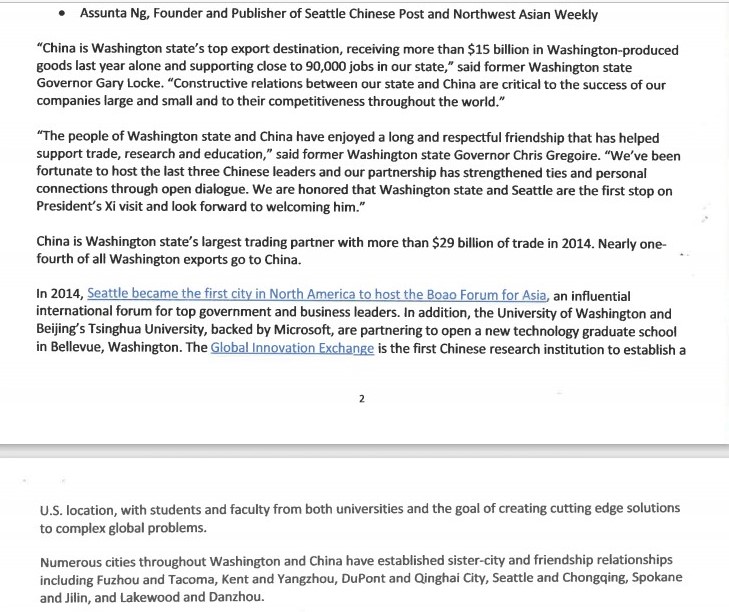 • Assunta Ng, Founder and Publisher of Seattle Chinese Post and Northwest Asian Weekly

"China is Washington state's top export destination, receiving more than $15 billion in Washington-produced goods last year alone and supporting close to 90,000 jobs in our state," said former Washington state Governor Gary Locke. "Constructive relations between our state and China are critical to the success of our companies large and small and to their competitiveness throughout the world."

"The people of Washington state and China have enjoyed a long and respectful friendship that has helped support trade, research and education," said former Washington state Governor Chris Gregoire. "We've been fortunate to host the last three Chinese leaders and our partnership has strengthened ties and personal connections through open dialogue. We are honored that Washington state and Seattle are the first stop on President's Xi visit and look forward to welcoming him."

China is Washington state's largest trading partner with more than $29 billion of trade in 2014. Nearly one-fourth of all Washington exports go to China.

In 2014, Seattle became the first city in North America to host the Boao Forum for Asia, an influential international forum for top government and business leaders. In addition, the University of Washington and Beijing's Tsinghua University, backed by Microsoft, are partnering to open a new technology graduate school in Bellevue, Washington. The Global Innovation Exchange is the first Chinese research institution to establish a

2

U.S. location, with students and faculty from both universities and the goal of creating cutting edge solutions to complex global problems.

Numerous cities throughout Washington and China have established sister-city and friendship relationships including Fuzhou and Tacoma, Kent and Yangzhou, DuPont and Qinghai City, Seattle and Chongqing, Spokane and Jilin, and Lakewood and Danzhou.